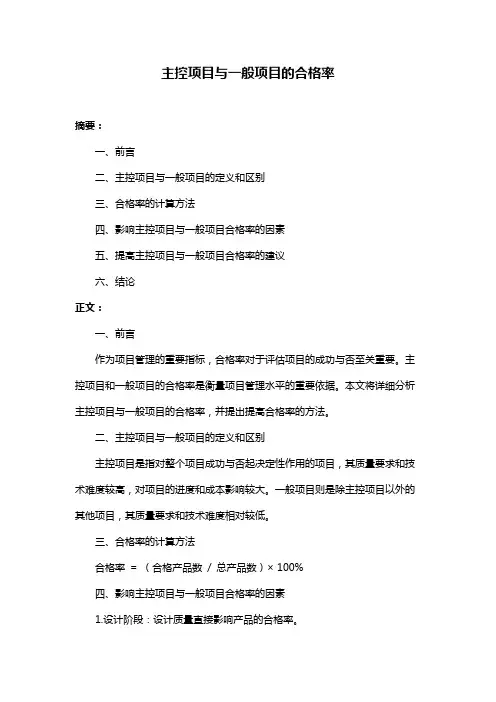 主控项目与一般项目的合格率

摘要：

一、前言

二、主控项目与一般项目的定义和区别

三、合格率的计算方法

四、影响主控项目与一般项目合格率的因素

五、提高主控项目与一般项目合格率的建议

六、结论

正文：

一、前言

作为项目管理的重要指标，合格率对于评估项目的成功与否至关重要。主控项目和一般项目的合格率是衡量项目管理水平的重要依据。本文将详细分析主控项目与一般项目的合格率，并提出提高合格率的方法。

二、主控项目与一般项目的定义和区别

主控项目是指对整个项目成功与否起决定性作用的项目，其质量要求和技术难度较高，对项目的进度和成本影响较大。一般项目则是除主控项目以外的其他项目，其质量要求和技术难度相对较低。

三、合格率的计算方法

合格率 = （合格产品数 / 总产品数）× 100%

四、影响主控项目与一般项目合格率的因素

1.设计阶段：设计质量直接影响产品的合格率。